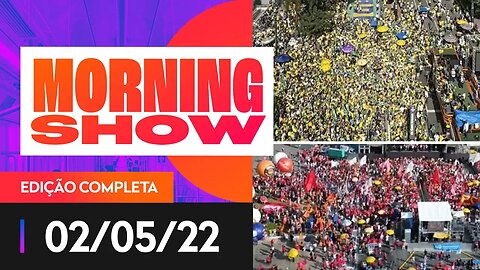 MORNING SHOW

EDIÇÃO COMPLETA

02/05/22